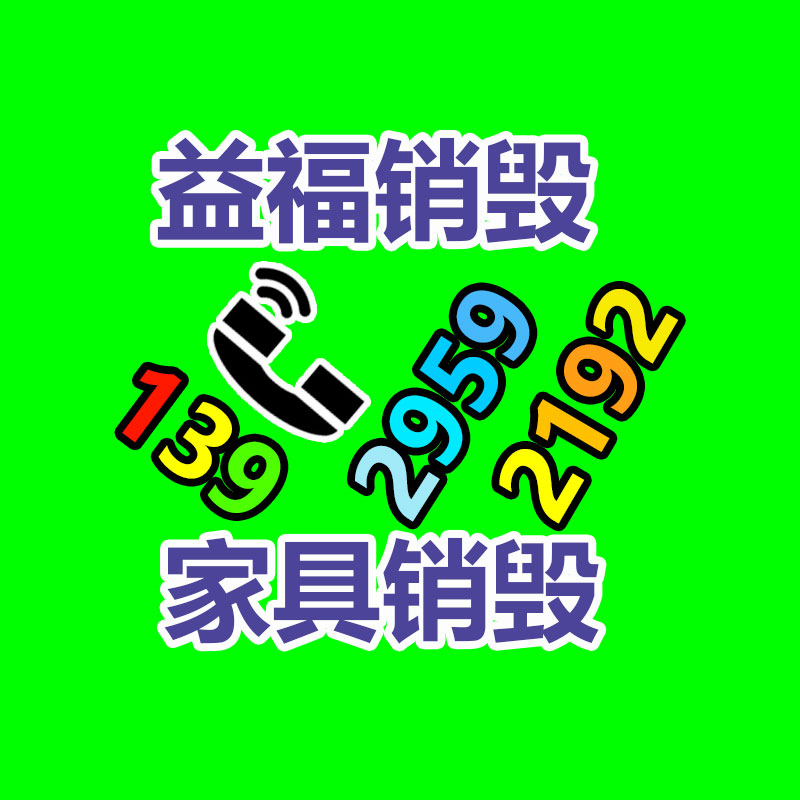 益福销毁

139 2959 2192

家具销毁